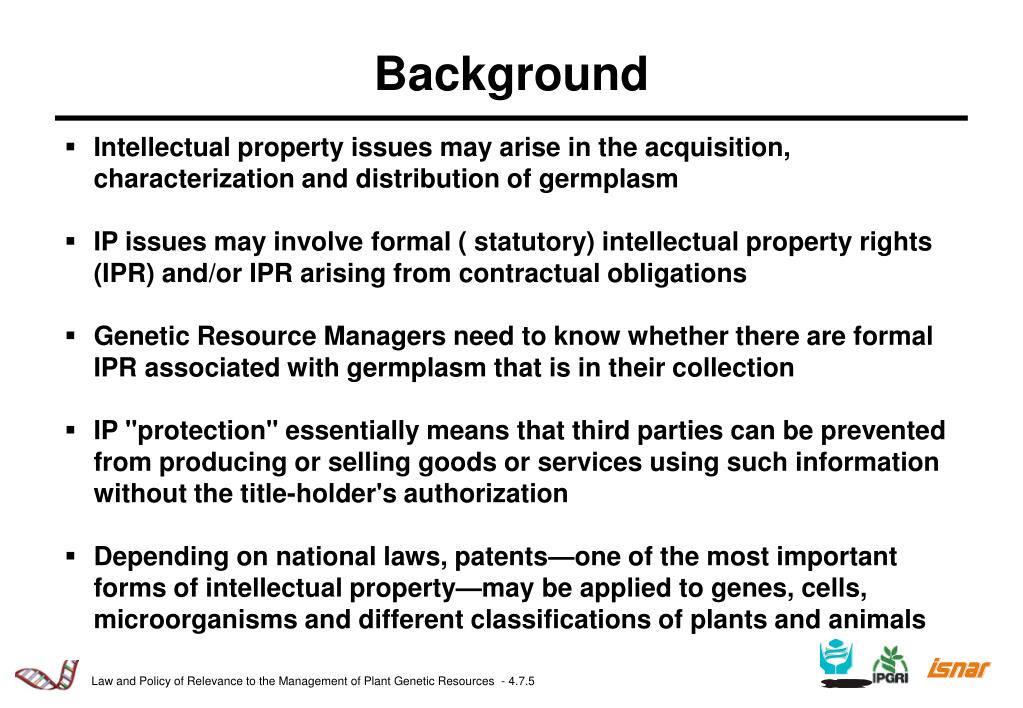 Background

▪ Intellectual property issues may arise in the acquisition, characterization and distribution of germplasm

▪ IP issues may involve formal ( statutory) intellectual property rights (IPR) and/or IPR arising from contractual obligations

▪ Genetic Resource Managers need to know whether there are formal IPR associated with germplasm that is in their collection

▪ IP "protection" essentially means that third parties can be prevented from producing or selling goods or services using such information without the title-holder's authorization

▪ Depending on national laws, patents—one of the most important forms of intellectual property—may be applied to genes, cells, microorganisms and different classifications of plants and animals

Law and Policy of Relevance to the Management of Plant Genetic Resources - 4.7.5

IPGRI isnar